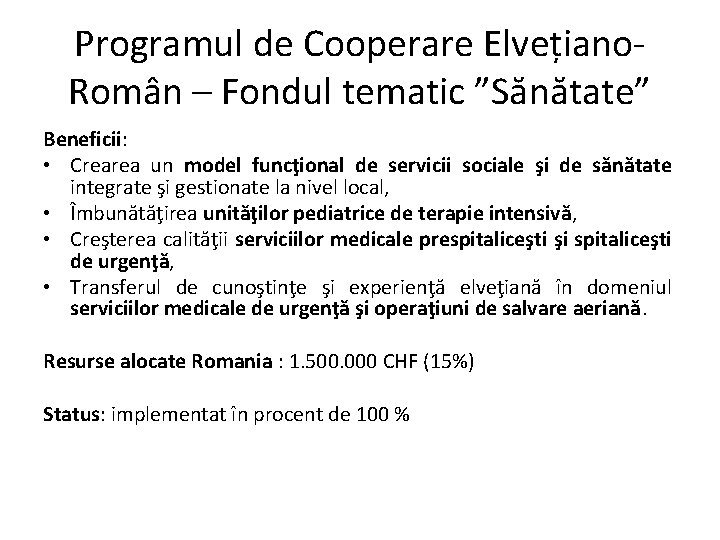 Programul de Cooperare Elvețiano-Român – Fondul tematic ”Sănătate”

Beneficii:
• Crearea un model funcţional de servicii sociale şi de sănătate integrate şi gestionate la nivel local,
• Îmbunătăţirea unităţilor pediatrice de terapie intensivă,
• Creşterea calităţii serviciilor medicale prespitaliceşti şi spitaliceşti de urgenţă,
• Transferul de cunoştinţe şi experienţă elveţiană în domeniul serviciilor medicale de urgenţă şi operaţiuni de salvare aeriană.

Resurse alocate Romania : 1.500.000 CHF (15%)

Status: implementat în procent de 100 %